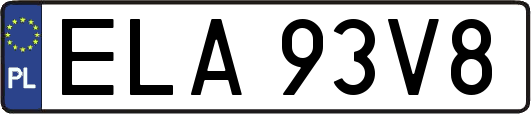 PL

ELA 93V8